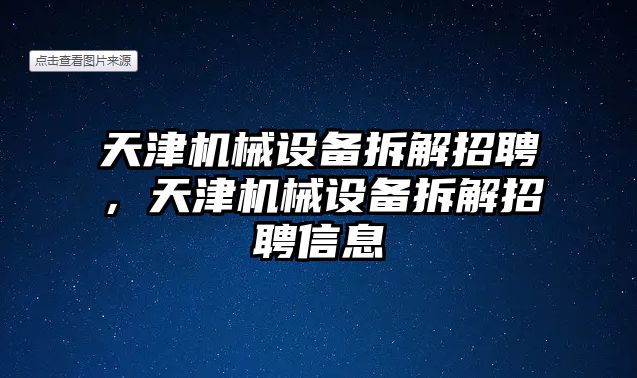 点击查看图片来源

天津机械设备拆解招聘，天津机械设备拆解招聘信息